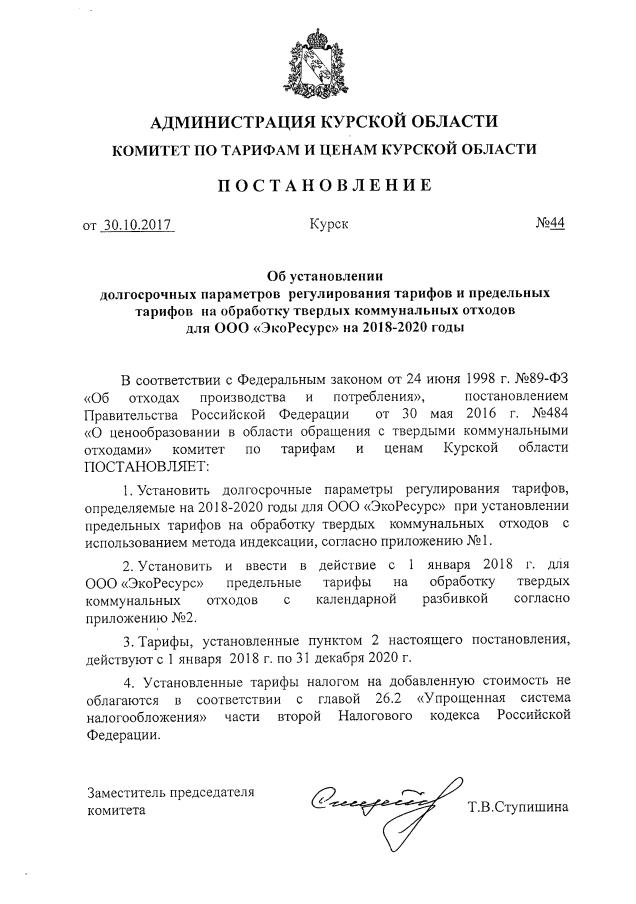 АДМИНИСТРАЦИЯ КУРСКОЙ ОБЛАСТИ
КОМИТЕТ ПО ТАРИФАМ И ЦЕНАМ КУРСКОЙ ОБЛАСТИ

ПОСТАНОВЛЕНИЕ

от 30.10.2017 Курск №44

Об установлении долгосрочных параметров регулирования тарифов и предельных тарифов на обработку твердых коммунальных отходов для ООО «ЭкоРесурс» на 2018-2020 годы

В соответствии с Федеральным законом от 24 июня 1998 г. №89-ФЗ «Об отходах производства и потребления», постановлением Правительства Российской Федерации от 30 мая 2016 г. №484 «О ценообразовании в области обращения с твердыми коммунальными отходами» комитет по тарифам и ценам Курской области ПОСТАНОВЛЯЕТ:

1. Установить долгосрочные параметры регулирования тарифов, определяемые на 2018-2020 годы для ООО «ЭкоРесурс» при установлении предельных тарифов на обработку твердых коммунальных отходов с использованием метода индексации, согласно приложению №1.

2. Установить и ввести в действие с 1 января 2018 г. для ООО «ЭкоРесурс» предельные тарифы на обработку твердых коммунальных отходов с календарной разбивкой согласно приложению №2.

3. Тарифы, установленные пунктом 2 настоящего постановления, действуют с 1 января 2018 г. по 31 декабря 2020 г.

4. Установленные тарифы налогом на добавленную стоимость не облагаются в соответствии с главой 26.2 «Упрощенная система налогообложения» части второй Налогового кодекса Российской Федерации.

Заместитель председателя комитета Т.В.Ступишина